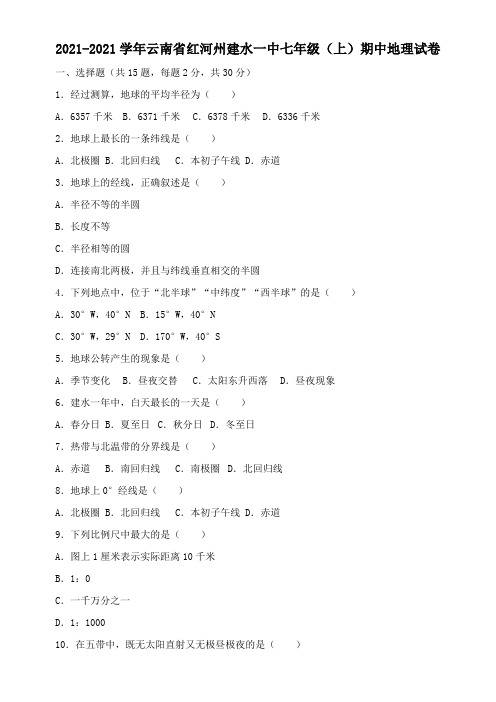 2021-2021 学年云南省红河州建水一中七年级（上）期中地理试卷

一、选择题（共 15 题，每题 2 分，共 30 分）

1．经过测算，地球的平均半径为（　　）

A．6357 千米　B．6371 千米　C．6378 千米　D．6336 千米

2．地球上最长的一条纬线是（　　）

A．北极圈　B．北回归线　C．本初子午线　D．赤道

3．地球上的经线，正确叙述是（　　）

A．半径不等的半圆

B．长度不等

C．半径相等的圆

D．连接南北两极，并且与纬线垂直相交的半圆

4．下列地点中，位于“北半球”“中纬度”“西半球”的是（　　）

A．30° W，40° N　B．15° W，40° N

C．30° W，29° N　D．170° W，40° S

5．地球公转产生的现象是（　　）

A．季节变化　B．昼夜交替　C．太阳东升西落　D．昼夜现象

6．建水一年中，白天最长的一天是（　　）

A．春分日　B．夏至日　C．秋分日　D．冬至日

7．热带与北温带的分界线是（　　）

A．赤道　B．南回归线　C．南极圈　D．北回归线

8．地球上 0° 经线是（　　）

A．北极圈　B．北回归线　C．本初子午线　D．赤道

9．下列比例尺中最大的是（　　）

A．图上 1 厘米表示实际距离 10 千米

B．1：0

C．一千万分之一

D．1：1000

10．在五带中，既无太阳直射又无极昼极夜的是（　　）